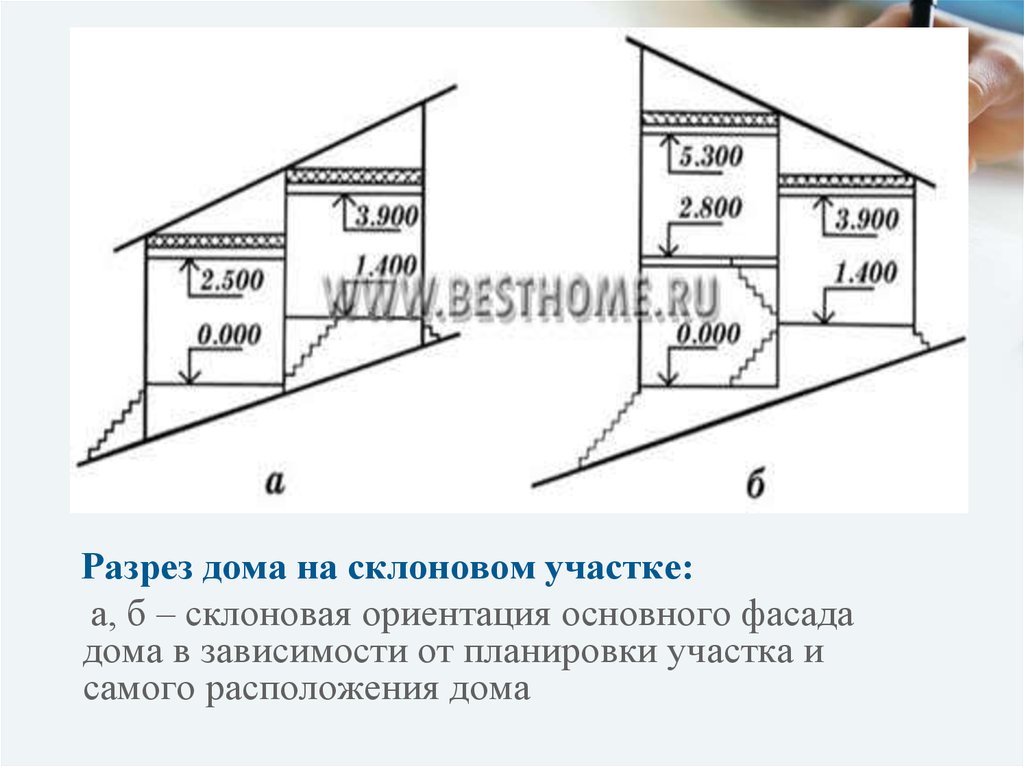 3.900

2.500

1.400

0.000

а

5.300

2.800

3.900

1.400

0.000

б

Разрез дома на склоновом участке:

а, б – склоновая ориентация основного фасада дома в зависимости от планировки участка и самого расположения дома

WWW.BESTHOME.RU